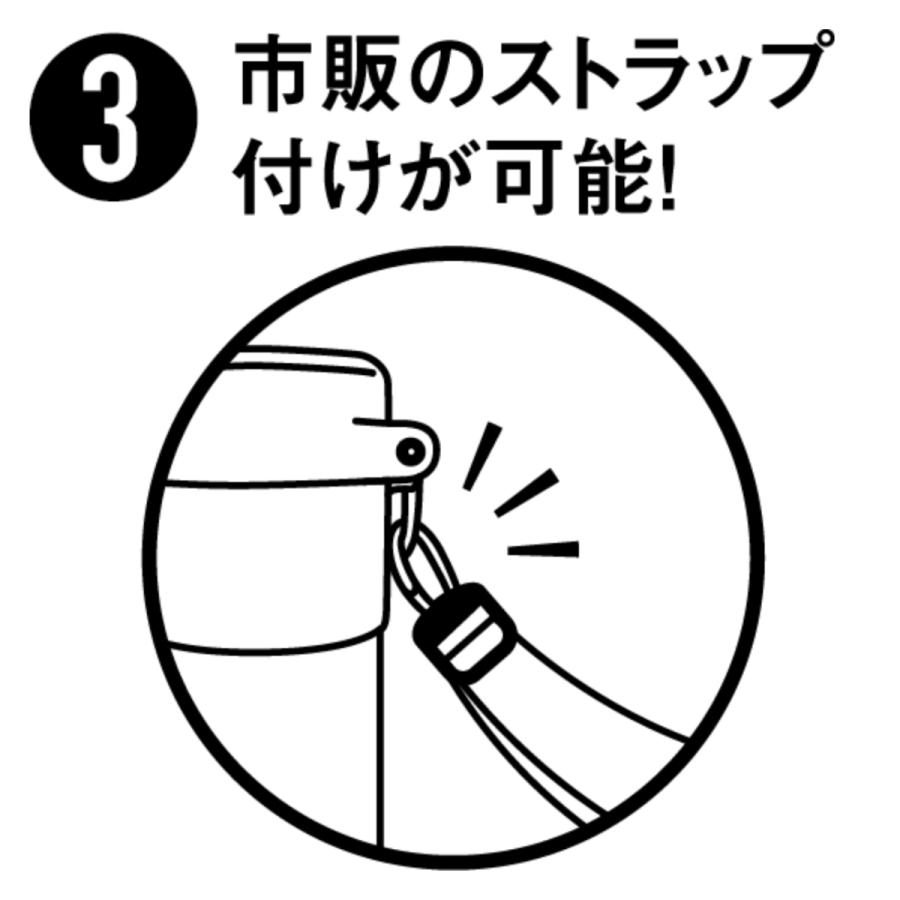 3 市販のストラップ付けが可能!